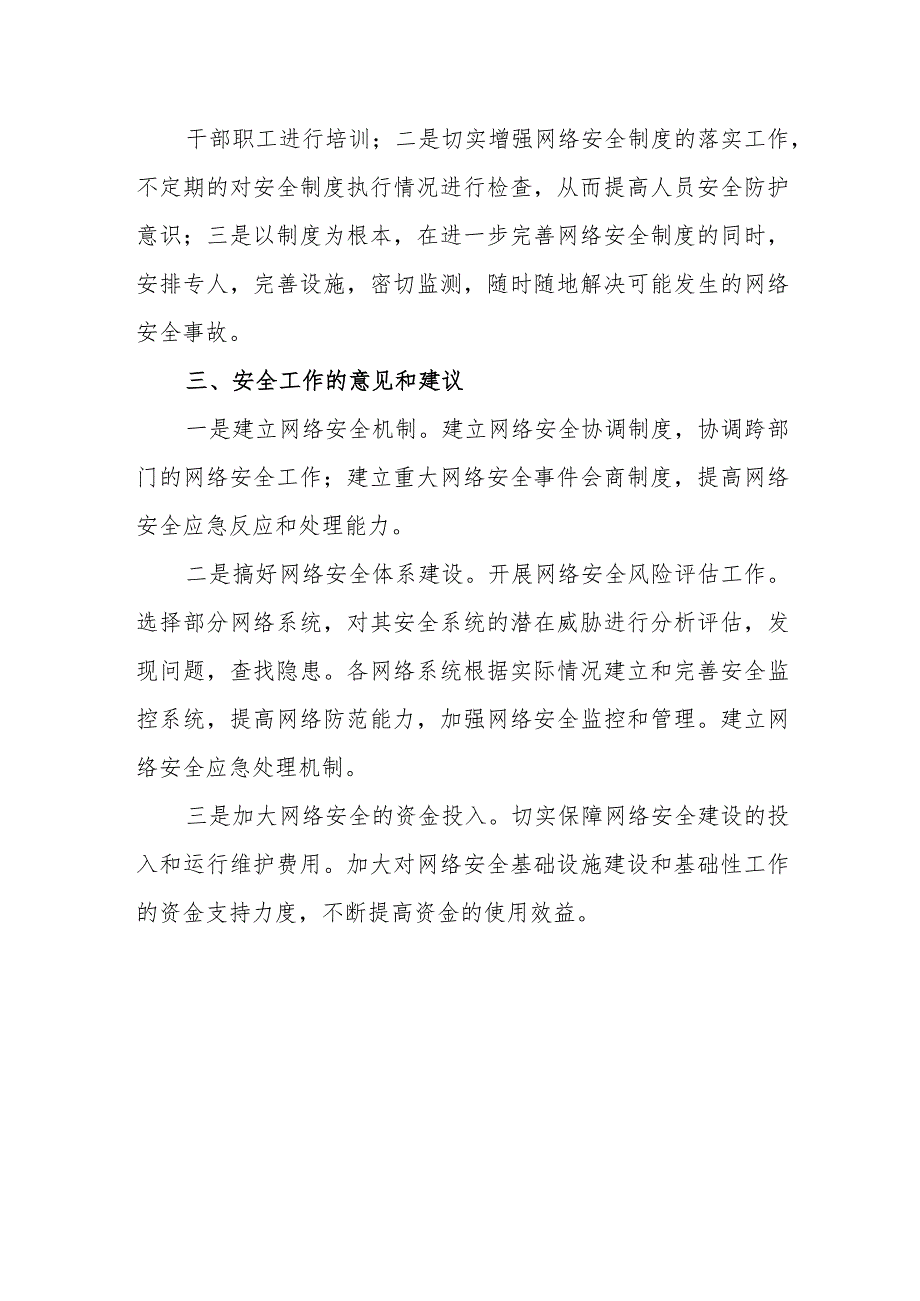 干部职工进行培训；二是切实增强网络安全制度的落实工作，不定期的对安全制度执行情况进行检查，从而提高人员安全防护意识；三是以制度为根本，在进一步完善网络安全制度的同时，安排专人，完善设施，密切监测，随时随地解决可能发生的网络安全事故。

三、安全工作的意见和建议

一是建立网络安全机制。建立网络安全协调制度，协调跨部门的网络安全工作；建立重大网络安全事件会商制度，提高网络安全应急反应和处理能力。

二是搞好网络安全体系建设。开展网络安全风险评估工作。选择部分网络系统，对其安全系统的潜在威胁进行分析评估，发现问题，查找隐患。各网络系统根据实际情况建立和完善安全监控系统，提高网络防范能力，加强网络安全监控和管理。建立网络安全应急处理机制。

三是加大网络安全的资金投入。切实保障网络安全建设的投入和运行维护费用。加大对网络安全基础设施建设和基础性工作的资金支持力度，不断提高资金的使用效益。